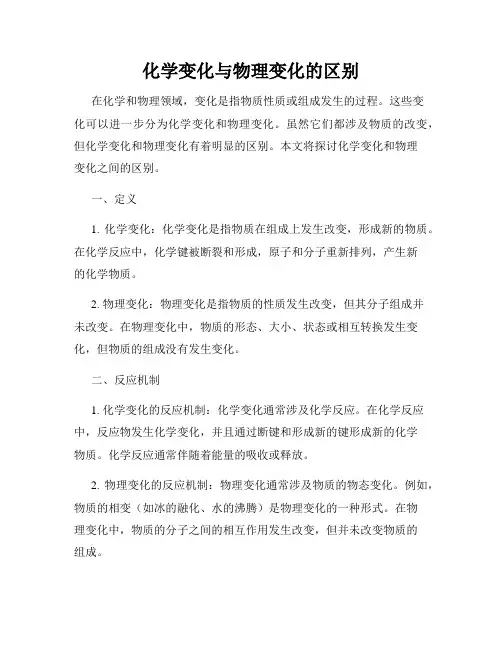 化学变化与物理变化的区别

在化学和物理领域，变化是指物质性质或组成发生的过程。这些变化可以进一步分为化学变化和物理变化。虽然它们都涉及物质的改变，但化学变化和物理变化有着明显的区别。本文将探讨化学变化和物理变化之间的区别。

一、定义

1. 化学变化：化学变化是指物质在组成上发生改变，形成新的物质。在化学反应中，化学键被断裂和形成，原子和分子重新排列，产生新的化学物质。

2. 物理变化：物理变化是指物质的性质发生改变，但其分子组成并未改变。在物理变化中，物质的形态、大小、状态或相互转换发生变化，但物质的组成没有发生变化。

二、反应机制

1. 化学变化的反应机制：化学变化通常涉及化学反应。在化学反应中，反应物发生化学变化，并且通过断键和形成新的键形成新的化学物质。化学反应通常伴随着能量的吸收或释放。

2. 物理变化的反应机制：物理变化通常涉及物质的物态变化。例如，物质的相变（如冰的融化、水的沸腾）是物理变化的一种形式。在物理变化中，物质的分子之间的相互作用发生改变，但并未改变物质的组成。